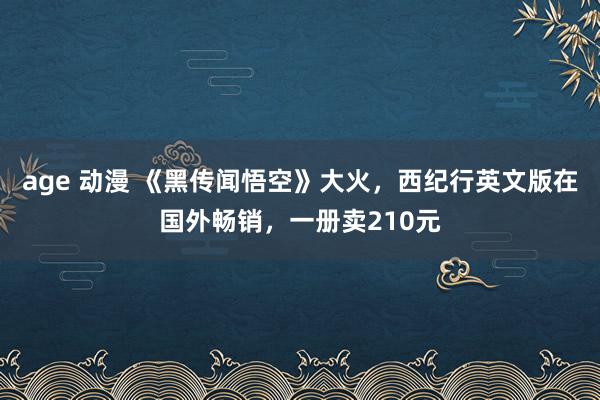 age 动漫 《黑传闻悟空》大火，西纪行英文版在国外畅销，一册卖210元